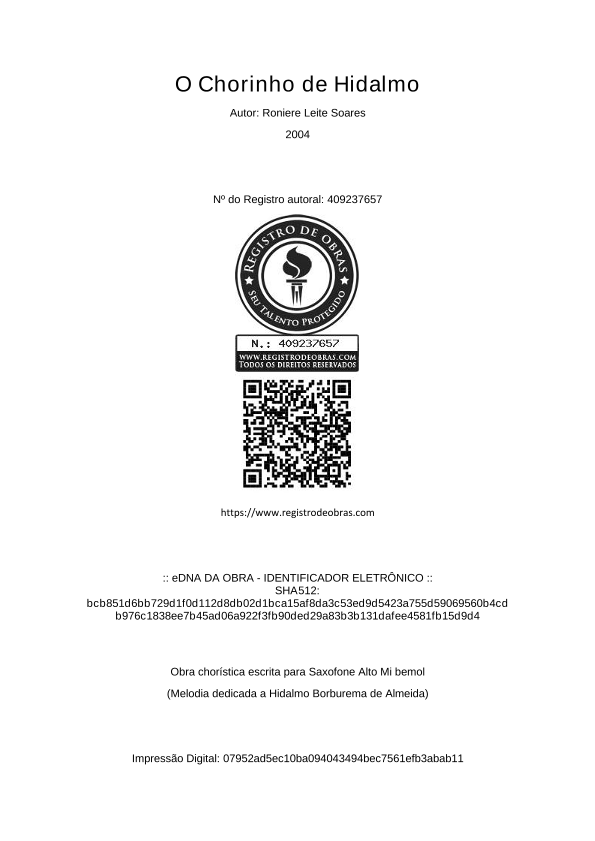 O Chorinho de Hidalmo

Autor: Roniere Leite Soares

2004

Nº do Registro autoral: 409237657

REGISTRO DE OBRAS
SEU TALENTO PROTEGIDO

N.: 409237657

WWW.REGISTRODEOBRAS.COM
TODOS OS DIREITOS RESERVADOS

https://www.registrodeobras.com

:: eDNA DA OBRA - IDENTIFICADOR ELETRÔNICO ::
SHA512:
bcb851d6bb729d1f0d112d8db02d1bca15af8da3c53ed9d5423a755d59069560b4cd
b976c1838ee7b45ad06a922f3fb90ded29a83b3b131dafee4581fb15d9d4

Obra chorística escrita para Saxofone Alto Mi bemol

(Melodia dedicada a Hidalmo Borburema de Almeida)

Impressão Digital: 07952ad5ec10ba094043494bec7561efb3abab11